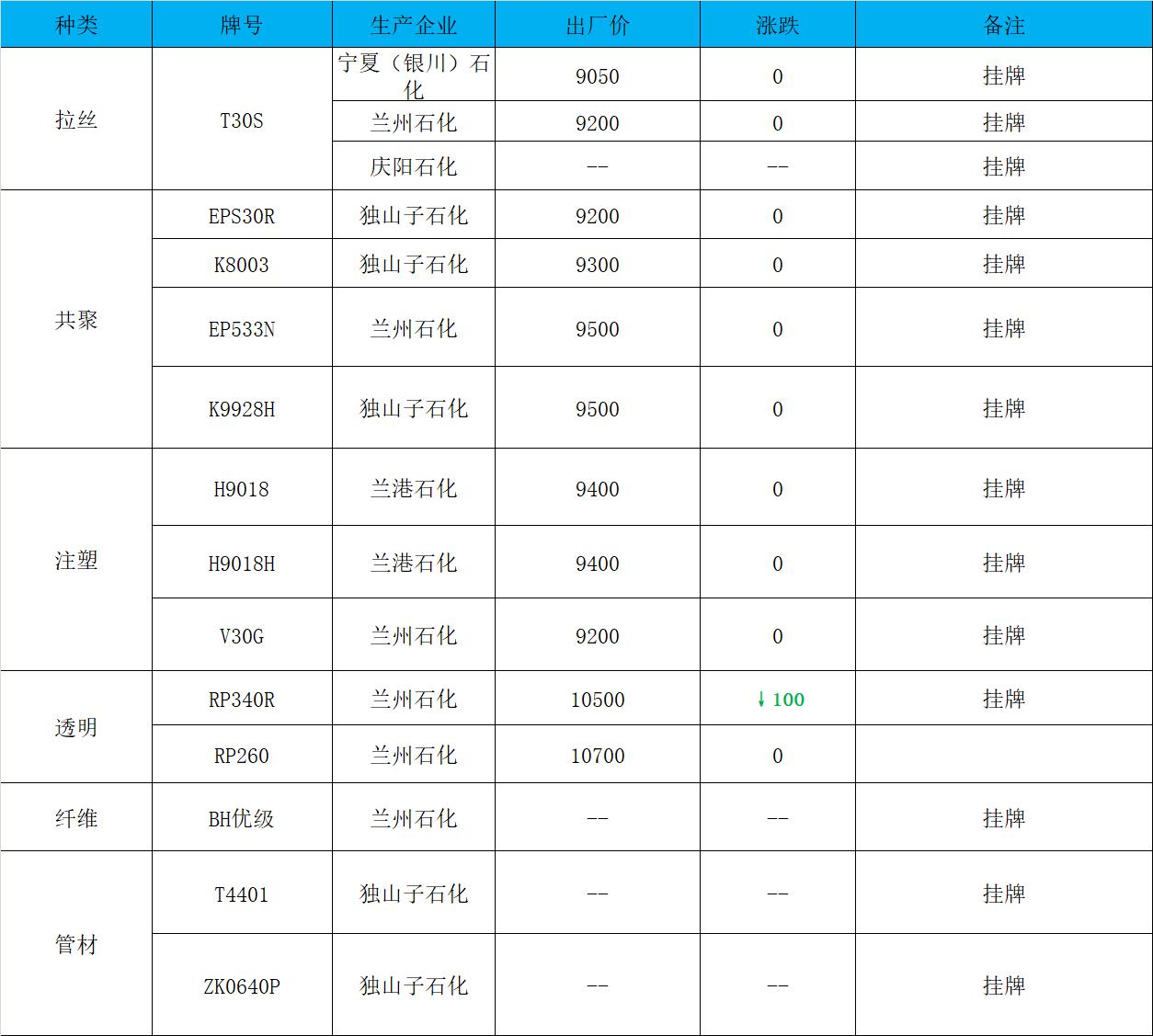 | 种类 | 牌号 | 生产企业 | 出厂价 | 涨跌 | 备注 |
|---|---|---|---|---|---|
| 拉丝 | T30S | 宁夏（银川）石化 | 9050 | 0 | 挂牌 |
| | | 兰州石化 | 9200 | 0 | 挂牌 |
| | | 庆阳石化 | -- | -- | 挂牌 |
| 共聚 | EPS30R | 独山子石化 | 9200 | 0 | 挂牌 |
| | K8003 | 独山子石化 | 9300 | 0 | 挂牌 |
| | EP533N | 兰州石化 | 9500 | 0 | 挂牌 |
| | K9928H | 独山子石化 | 9500 | 0 | 挂牌 |
| 注塑 | H9018 | 兰港石化 | 9400 | 0 | 挂牌 |
| | H9018H | 兰港石化 | 9400 | 0 | 挂牌 |
| | V30G | 兰州石化 | 9200 | 0 | 挂牌 |
| 透明 | RP340R | 兰州石化 | 10500 | ↓100 | 挂牌 |
| | RP260 | 兰州石化 | 10700 | 0 | |
| 纤维 | BH优级 | 兰州石化 | -- | -- | 挂牌 |
| 管材 | T4401 | 独山子石化 | -- | -- | 挂牌 |
| | ZK0640P | 独山子石化 | -- | -- | 挂牌 |